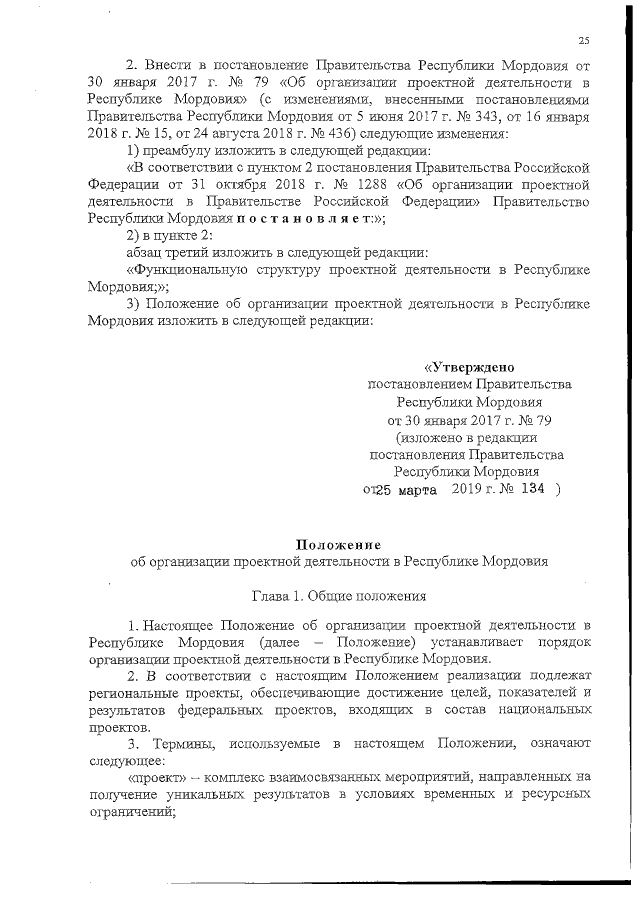 25

2. Внести в постановление Правительства Республики Мордовия от 30 января 2017 г. № 79 «Об организации проектной деятельности в Республике Мордовия» (с изменениями, внесенными постановлениями Правительства Республики Мордовия от 5 июня 2017 г. № 343, от 16 января 2018 г. № 15, от 24 августа 2018 г. № 436) следующие изменения:

1) преамбулу изложить в следующей редакции:

«В соответствии с пунктом 2 постановления Правительства Российской Федерации от 31 октября 2018 г. № 1288 «Об организации проектной деятельности в Правительстве Российской Федерации» Правительство Республики Мордовия постановляет:»;

2) в пункте 2:

абзац третий изложить в следующей редакции:

«Функциональную структуру проектной деятельности в Республике Мордовия;»;

3) Положение об организации проектной деятельности в Республике Мордовия изложить в следующей редакции:

«Утверждено
постановлением Правительства
Республики Мордовия
от 30 января 2017 г. № 79
(изложено в редакции
постановления Правительства
Республики Мордовия
от 25 марта 2019 г. № 134 )

Положение
об организации проектной деятельности в Республике Мордовия

Глава 1. Общие положения

1. Настоящее Положение об организации проектной деятельности в Республике Мордовия (далее – Положение) устанавливает порядок организации проектной деятельности в Республике Мордовия.

2. В соответствии с настоящим Положением реализации подлежат региональные проекты, обеспечивающие достижение целей, показателей и результатов федеральных проектов, входящих в состав национальных проектов.

3. Термины, используемые в настоящем Положении, означают следующее:

«проект» – комплекс взаимосвязанных мероприятий, направленных на получение уникальных результатов в условиях временных и ресурсных ограничений;